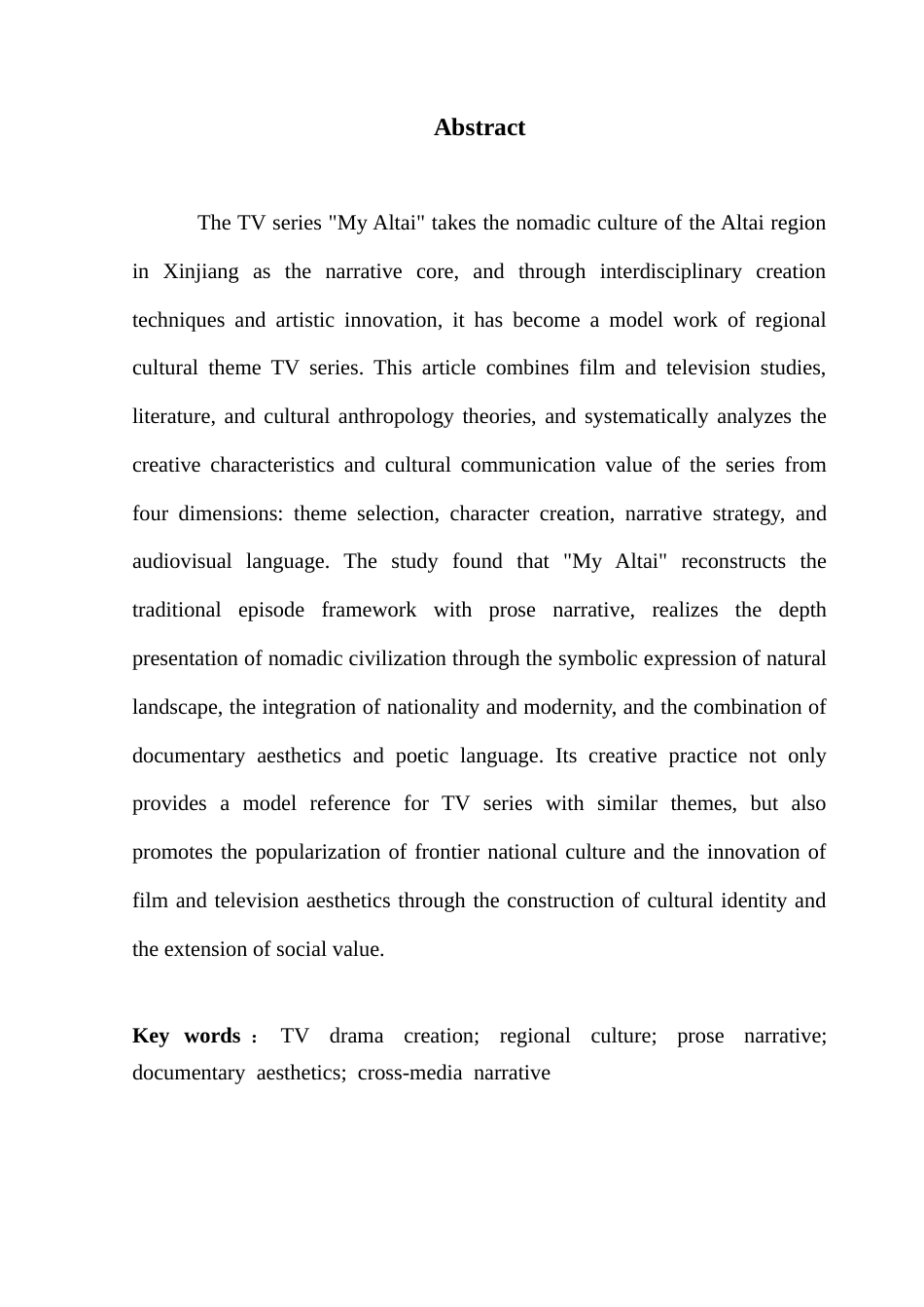 Abstract

The TV series "My Altai" takes the nomadic culture of the Altai region in Xinjiang as the narrative core, and through interdisciplinary creation techniques and artistic innovation, it has become a model work of regional cultural theme TV series. This article combines film and television studies, literature, and cultural anthropology theories, and systematically analyzes the creative characteristics and cultural communication value of the series from four dimensions: theme selection, character creation, narrative strategy, and audiovisual language. The study found that "My Altai" reconstructs the traditional episode framework with prose narrative, realizes the depth presentation of nomadic civilization through the symbolic expression of natural landscape, the integration of nationality and modernity, and the combination of documentary aesthetics and poetic language. Its creative practice not only provides a model reference for TV series with similar themes, but also promotes the popularization of frontier national culture and the innovation of film and television aesthetics through the construction of cultural identity and the extension of social value.

Key words： TV drama creation; regional culture; prose narrative; documentary aesthetics; cross-media narrative